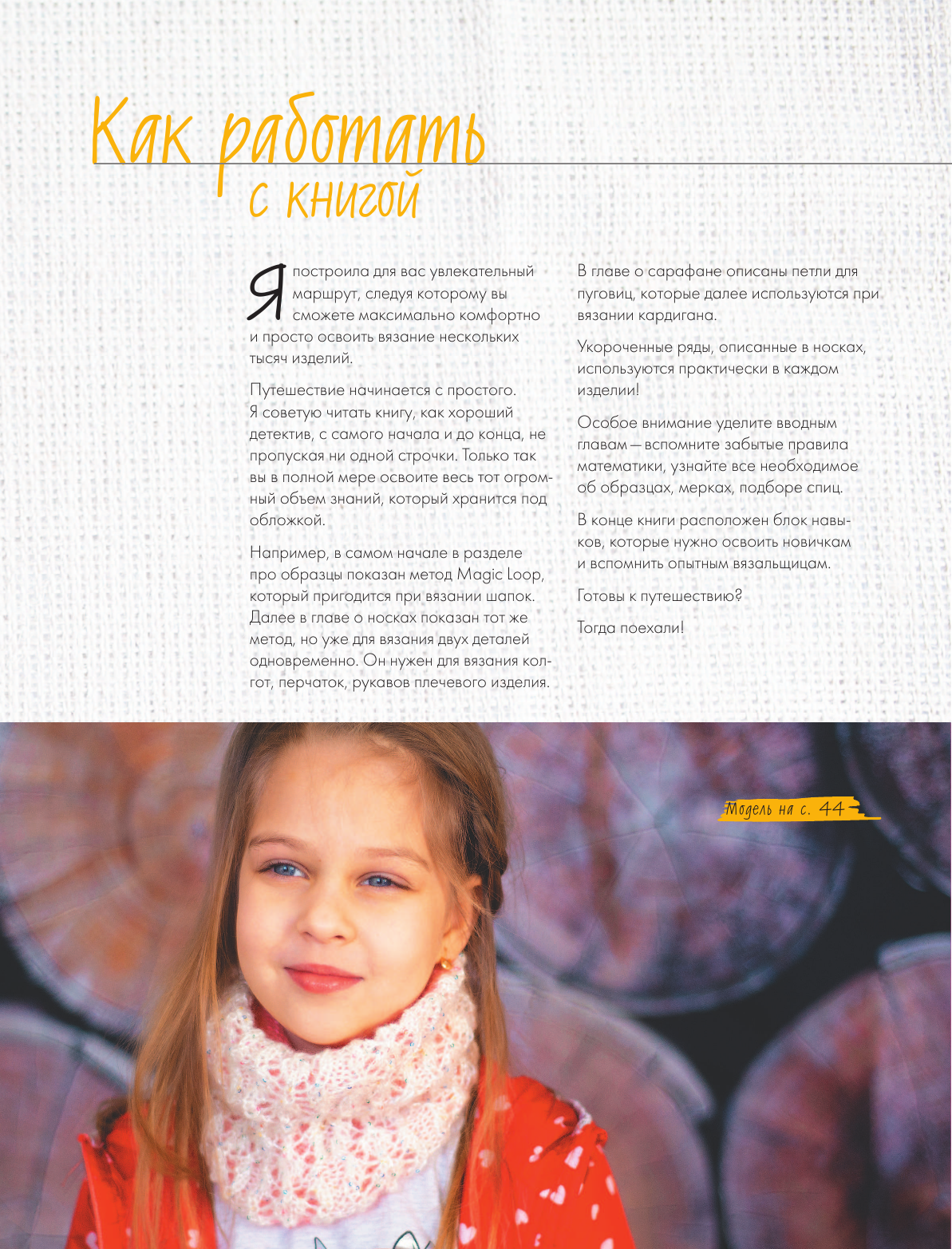 Как работать с книгой

Я построила для вас увлекательный маршрут, следуя которому вы сможете максимально комфортно и просто освоить вязание нескольких тысяч изделий.

Путешествие начинается с простого. Я советую читать книгу, как хороший детектив, с самого начала и до конца, не пропуская ни одной строчки. Только так вы в полной мере освоите весь тот огромный объем знаний, который хранится под обложкой.

Например, в самом начале в разделе про образцы показан метод Magic Loop, который пригодится при вязании шапок. Далее в главе о носках показан тот же метод, но уже для вязания двух деталей одновременно. Он нужен для вязания колгот, перчаток, рукавов плечевого изделия.

В главе о сарафане описаны петли для пуговиц, которые далее используются при вязании кардигана.

Укороченные ряды, описанные в носках, используются практически в каждом изделии!

Особое внимание уделите вводным главам — вспомните забытые правила математики, узнайте все необходимое об образцах, мерках, подборе спиц.

В конце книги расположен блок навыков, которые нужно освоить новичкам и вспомнить опытным вязальщицам.

Готовы к путешествию?

Тогда поехали!

Модель на с. 44